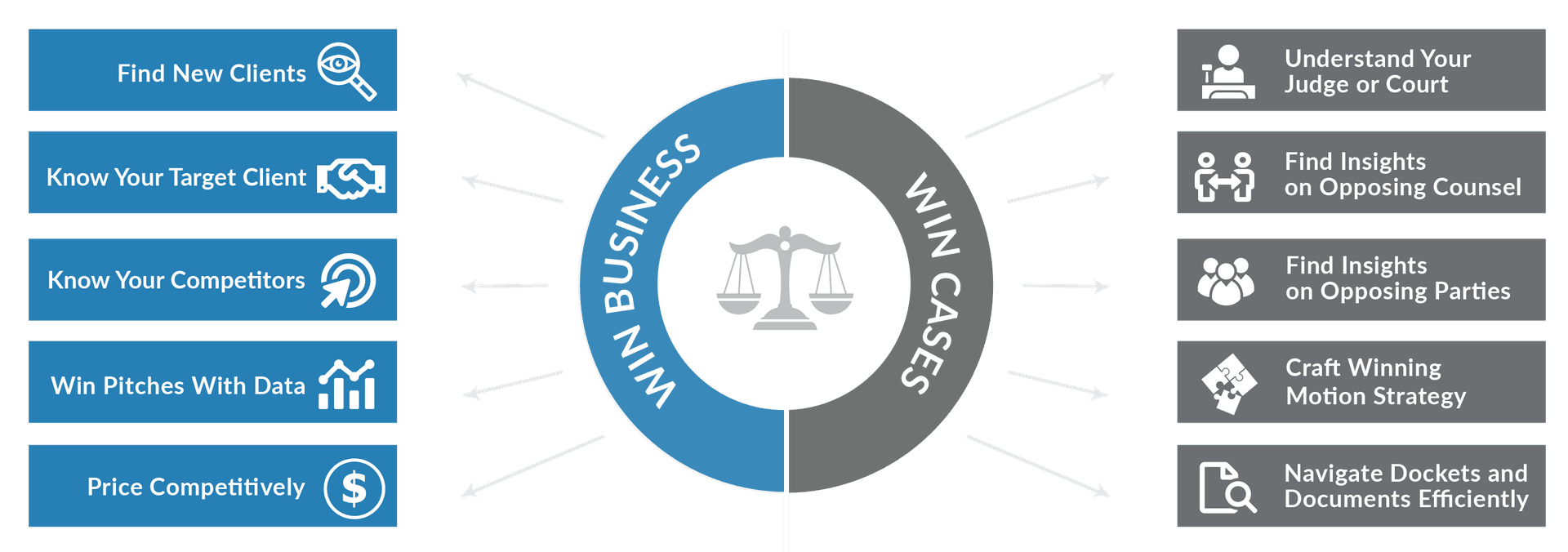 Find New Clients

Know Your Target Client

Know Your Competitors

Win Pitches With Data

Price Competitively

WIN BUSINESS

WIN CASES

Understand Your Judge or Court

Find Insights on Opposing Counsel

Find Insights on Opposing Parties

Craft Winning Motion Strategy

Navigate Dockets and Documents Efficiently